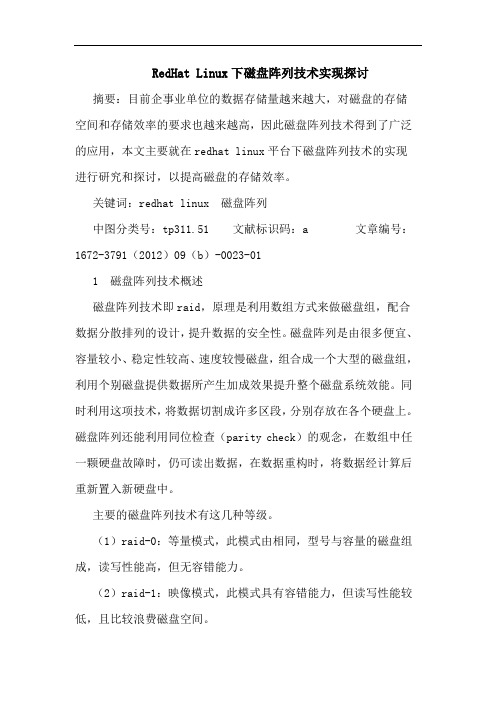 RedHat Linux下磁盘阵列技术实现探讨

摘要：目前企事业单位的数据存储量越来越大，对磁盘的存储空间和存储效率的要求也越来越高，因此磁盘阵列技术得到了广泛的应用，本文主要就在redhat linux平台下磁盘阵列技术的实现进行研究和探讨，以提高磁盘的存储效率。

关键词：redhat linux 磁盘阵列

中图分类号：tp311.51 文献标识码：a 文章编号：1672-3791（2012）09（b）-0023-01

1 磁盘阵列技术概述

磁盘阵列技术即raid，原理是利用数组方式来做磁盘组，配合数据分散排列的设计，提升数据的安全性。磁盘阵列是由很多便宜、容量较小、稳定性较高、速度较慢磁盘，组合成一个大型的磁盘组，利用个别磁盘提供数据所产生加成效果提升整个磁盘系统效能。同时利用这项技术，将数据切割成许多区段，分别存放在各个硬盘上。磁盘阵列还能利用同位检查（parity check）的观念，在数组中任一颗硬盘故障时，仍可读出数据，在数据重构时，将数据经计算后重新置入新硬盘中。

主要的磁盘阵列技术有这几种等级。

（1）raid-0：等量模式，此模式由相同，型号与容量的磁盘组成，读写性能高，但无容错能力。

（2）raid-1：映像模式，此模式具有容错能力，但读写性能较低，且比较浪费磁盘空间。